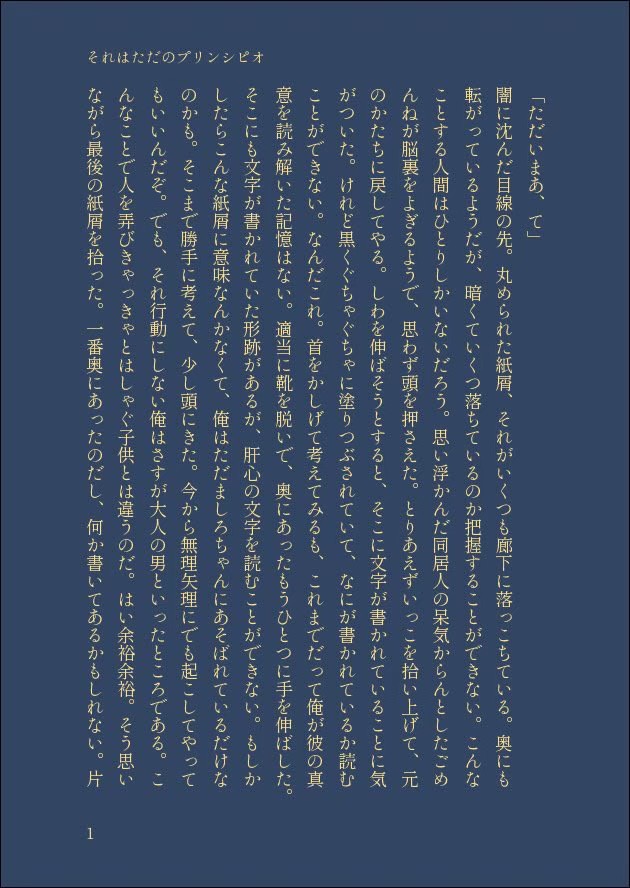 それはただのプリンシピオ

「ただいまあ、て」

闇に沈んだ目線の先。丸められた紙屑、それがいくつも廊下に落っこちている。奥にも転がっているようだが、暗くていくつ落ちているのか把握することができない。こんなことする人間はひとりしかいないだろう。思い浮かんだ同居人の呆気からんとしたごめんねが脳裏をよぎるようで、思わず頭を押さえた。とりあえずいっこを拾い上げて、元のかたちに戻してやる。しわを伸ばそうとすると、そこに文字が書かれていることに気がついた。けれど黒くぐちゃぐちゃに塗りつぶされていて、なにが書かれているか読むことができない。なんだこれ。首をかしげて考えてみるも、これまでだって俺が彼の真意を読み解いた記憶はない。適当に靴を脱いで、奥にあったもうひとつに手を伸ばした。そこにも文字が書かれていた形跡があるが、肝心の文字を読むことができない。もしかしたらこんな紙屑に意味なんかなくて、俺はただましろちゃんにあそばれているだけなのかも。そこまで勝手に考えて、少し頭にきた。今から無理矢理にでも起こしてやってもいいんだぞ。でも、それ行動にしない俺はさすが大人の男といったところである。こんなことで人を弄びきゃっきゃとはしゃぐ子供とは違うのだ。はい余裕余裕。そう思いながら最後の紙屑を拾った。一番奥にあったのだし、何か書いてあるかもしれない。片

1